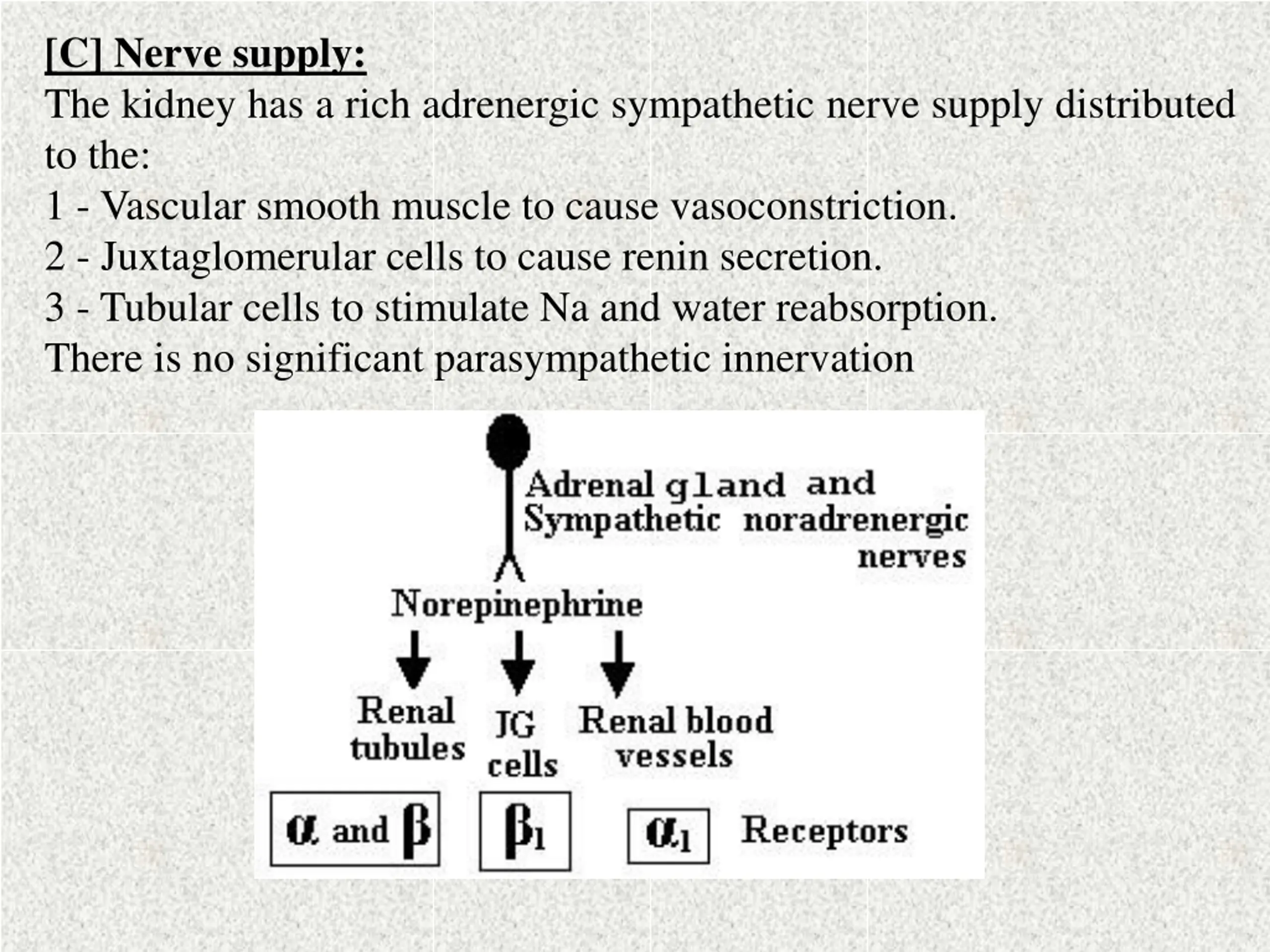 [C] Nerve supply:

The kidney has a rich adrenergic sympathetic nerve supply distributed to the:

1 - Vascular smooth muscle to cause vasoconstriction.

2 - Juxtaglomerular cells to cause renin secretion.

3 - Tubular cells to stimulate Na and water reabsorption.

There is no significant parasympathetic innervation

Adrenal gland and Sympathetic noradrenergic nerves

Norepinephrine

Renal tubules

JG cells

Renal blood vessels

$\alpha$ and $\beta$

$\beta_1$

$\alpha_1$

Receptors